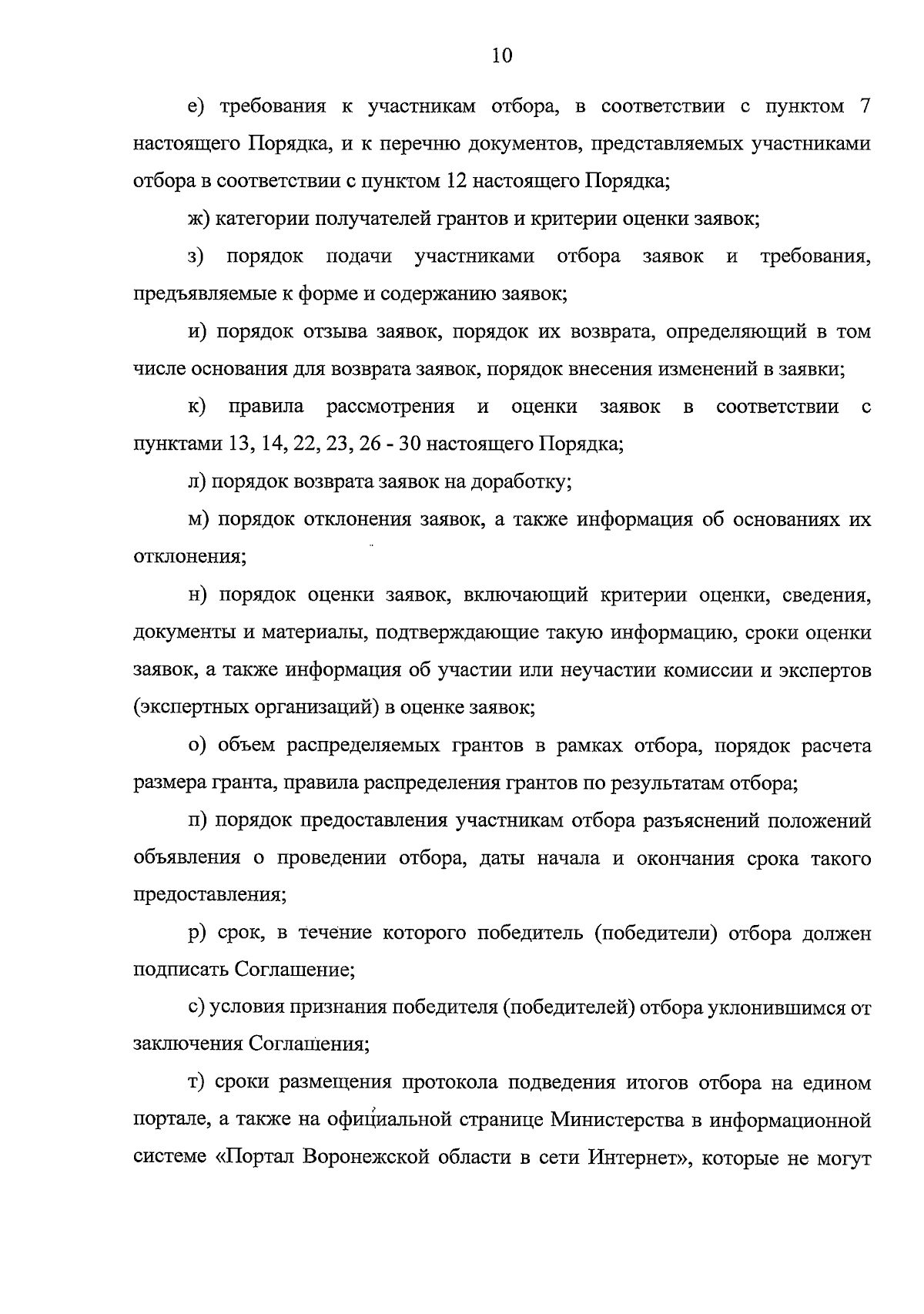 10

е) требования к участникам отбора, в соответствии с пунктом 7 настоящего Порядка, и к перечню документов, представляемых участниками отбора в соответствии с пунктом 12 настоящего Порядка;

ж) категории получателей грантов и критерии оценки заявок;

з) порядок подачи участниками отбора заявок и требования, предъявляемые к форме и содержанию заявок;

и) порядок отзыва заявок, порядок их возврата, определяющий в том числе основания для возврата заявок, порядок внесения изменений в заявки;

к) правила рассмотрения и оценки заявок в соответствии с пунктами 13, 14, 22, 23, 26 - 30 настоящего Порядка;

л) порядок возврата заявок на доработку;

м) порядок отклонения заявок, а также информация об основаниях их отклонения;

н) порядок оценки заявок, включающий критерии оценки, сведения, документы и материалы, подтверждающие такую информацию, сроки оценки заявок, а также информация об участии или неучастии комиссии и экспертов (экспертных организаций) в оценке заявок;

о) объем распределяемых грантов в рамках отбора, порядок расчета размера гранта, правила распределения грантов по результатам отбора;

п) порядок предоставления участникам отбора разъяснений положений объявления о проведении отбора, даты начала и окончания срока такого предоставления;

р) срок, в течение которого победитель (победители) отбора должен подписать Соглашение;

с) условия признания победителя (победителей) отбора уклонившимся от заключения Соглашения;

т) сроки размещения протокола подведения итогов отбора на едином портале, а также на официальной странице Министерства в информационной системе «Портал Воронежской области в сети Интернет», которые не могут